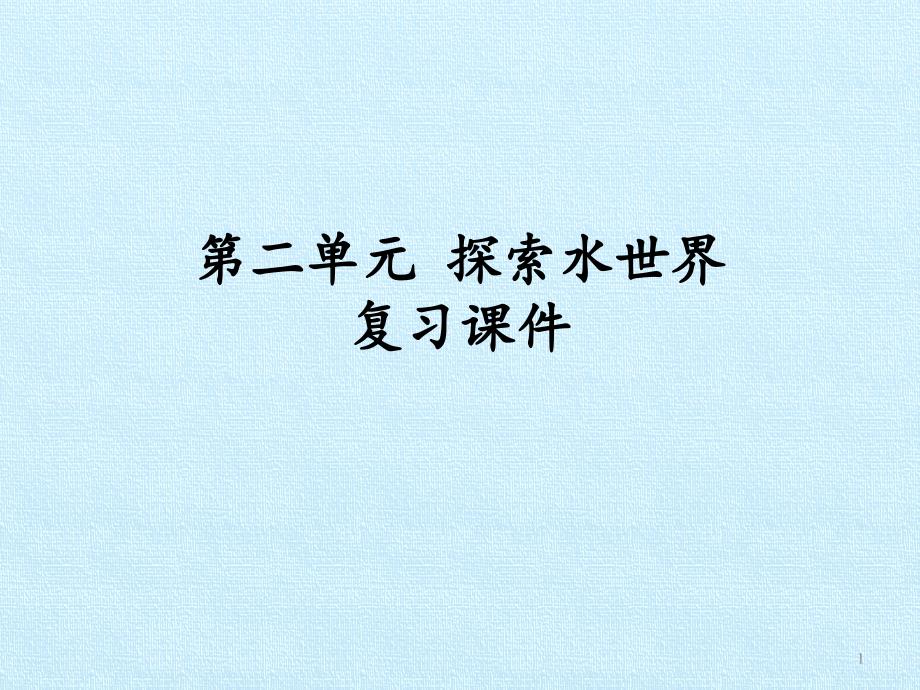 第二单元 探索水世界
复习课件

1